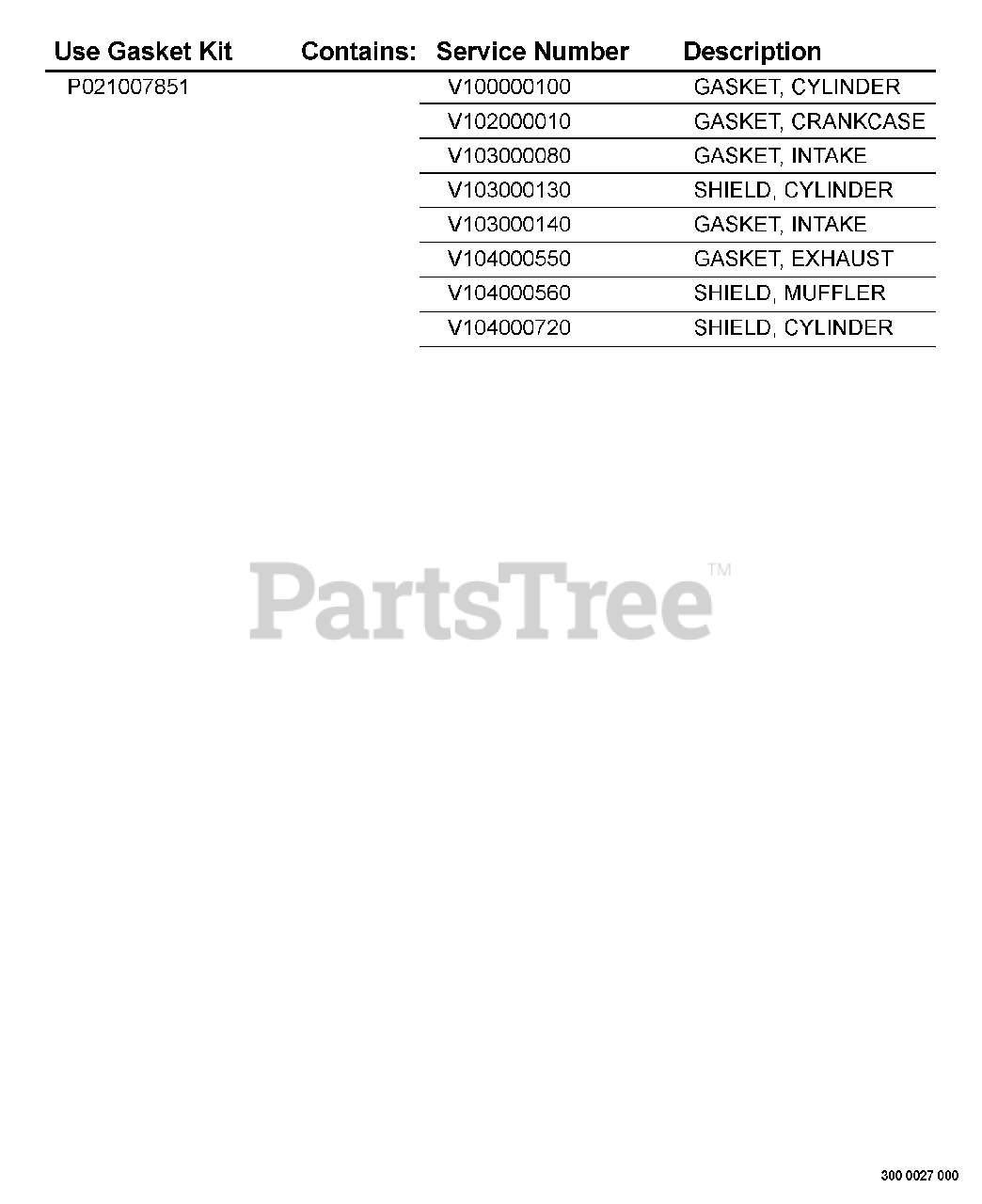 | Use Gasket Kit | Contains: | Service Number | Description |
|---|---|---|---|
| P021007851 | | V100000100 | GASKET, CYLINDER |
| | | V102000010 | GASKET, CRANKCASE |
| | | V103000080 | GASKET, INTAKE |
| | | V103000130 | SHIELD, CYLINDER |
| | | V103000140 | GASKET, INTAKE |
| | | V104000550 | GASKET, EXHAUST |
| | | V104000560 | SHIELD, MUFFLER |
| | | V104000720 | SHIELD, CYLINDER |

PartsTree™

300 0027 000